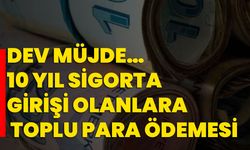 DEV MÜJDE...
10 YIL SİGORTA
GİRİŞİ OLANLARA
TOPLU PARA ÖDEMESİ